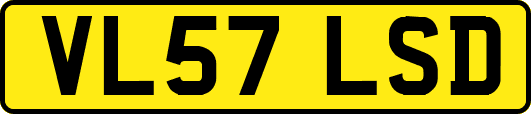 VL57 LSD